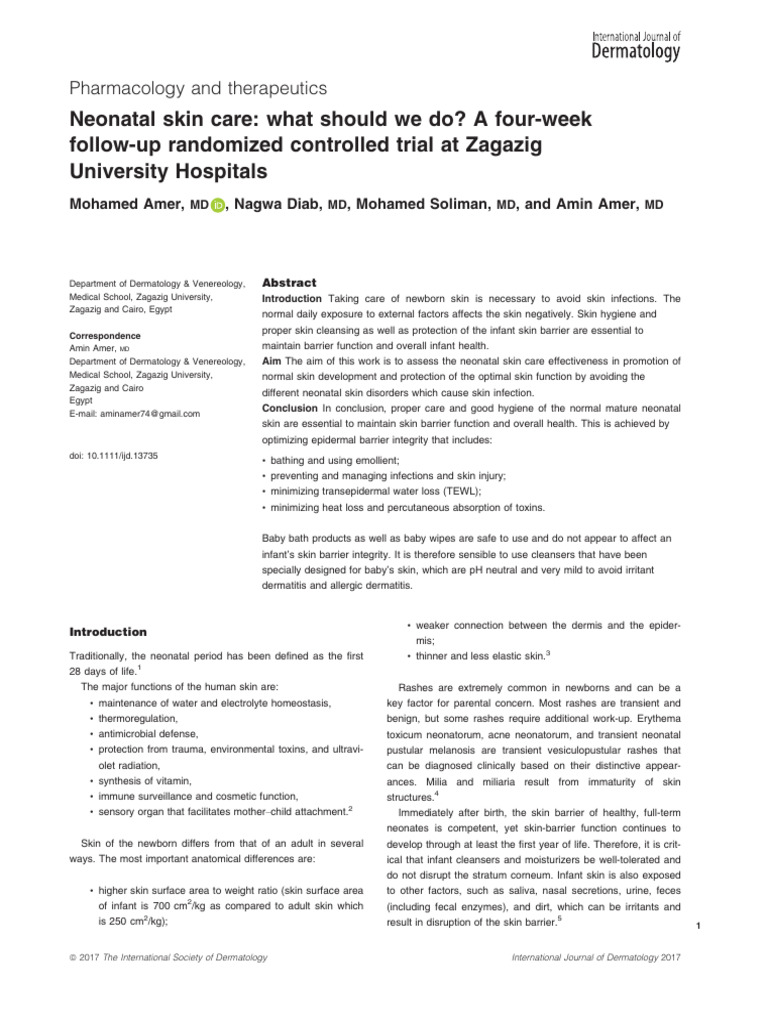 International Journal of
Dermatology

Pharmacology and therapeutics

Neonatal skin care: what should we do? A four-week follow-up randomized controlled trial at Zagazig University Hospitals

Mohamed Amer, MD, Nagwa Diab, MD, Mohamed Soliman, MD, and Amin Amer, MD

Department of Dermatology & Venereology, Medical School, Zagazig University, Zagazig and Cairo, Egypt

Correspondence
Amin Amer, MD
Department of Dermatology & Venereology, Medical School, Zagazig University, Zagazig and Cairo
Egypt
E-mail: aminamer74@gmail.com

doi: 10.1111/ijd.13735

Abstract
Introduction Taking care of newborn skin is necessary to avoid skin infections. The normal daily exposure to external factors affects the skin negatively. Skin hygiene and proper skin cleansing as well as protection of the infant skin barrier are essential to maintain barrier function and overall infant health.
Aim The aim of this work is to assess the neonatal skin care effectiveness in promotion of normal skin development and protection of the optimal skin function by avoiding the different neonatal skin disorders which cause skin infection.
Conclusion In conclusion, proper care and good hygiene of the normal mature neonatal skin are essential to maintain skin barrier function and overall health. This is achieved by optimizing epidermal barrier integrity that includes:
• bathing and using emollient;
• preventing and managing infections and skin injury;
• minimizing transepidermal water loss (TEWL);
• minimizing heat loss and percutaneous absorption of toxins.

Baby bath products as well as baby wipes are safe to use and do not appear to affect an infant's skin barrier integrity. It is therefore sensible to use cleansers that have been specially designed for baby's skin, which are pH neutral and very mild to avoid irritant dermatitis and allergic dermatitis.

Introduction

Traditionally, the neonatal period has been defined as the first 28 days of life.$^1$
The major functions of the human skin are:
• maintenance of water and electrolyte homeostasis,
• thermoregulation,
• antimicrobial defense,
• protection from trauma, environmental toxins, and ultraviolet radiation,
• synthesis of vitamin,
• immune surveillance and cosmetic function,
• sensory organ that facilitates mother–child attachment.$^2$

Skin of the newborn differs from that of an adult in several ways. The most important anatomical differences are:

• higher skin surface area to weight ratio (skin surface area of infant is 700 cm$^2$/kg as compared to adult skin which is 250 cm$^2$/kg);
• weaker connection between the dermis and the epidermis;
• thinner and less elastic skin.$^3$

Rashes are extremely common in newborns and can be a key factor for parental concern. Most rashes are transient and benign, but some rashes require additional work-up. Erythema toxicum neonatorum, acne neonatorum, and transient neonatal pustular melanosis are transient vesiculopustular rashes that can be diagnosed clinically based on their distinctive appearances. Milia and miliaria result from immaturity of skin structures.$^4$
Immediately after birth, the skin barrier of healthy, full-term neonates is competent, yet skin-barrier function continues to develop through at least the first year of life. Therefore, it is critical that infant cleansers and moisturizers be well-tolerated and do not disrupt the stratum corneum. Infant skin is also exposed to other factors, such as saliva, nasal secretions, urine, feces (including fecal enzymes), and dirt, which can be irritants and result in disruption of the skin barrier.$^5$

© 2017 The International Society of Dermatology
International Journal of Dermatology 2017
1